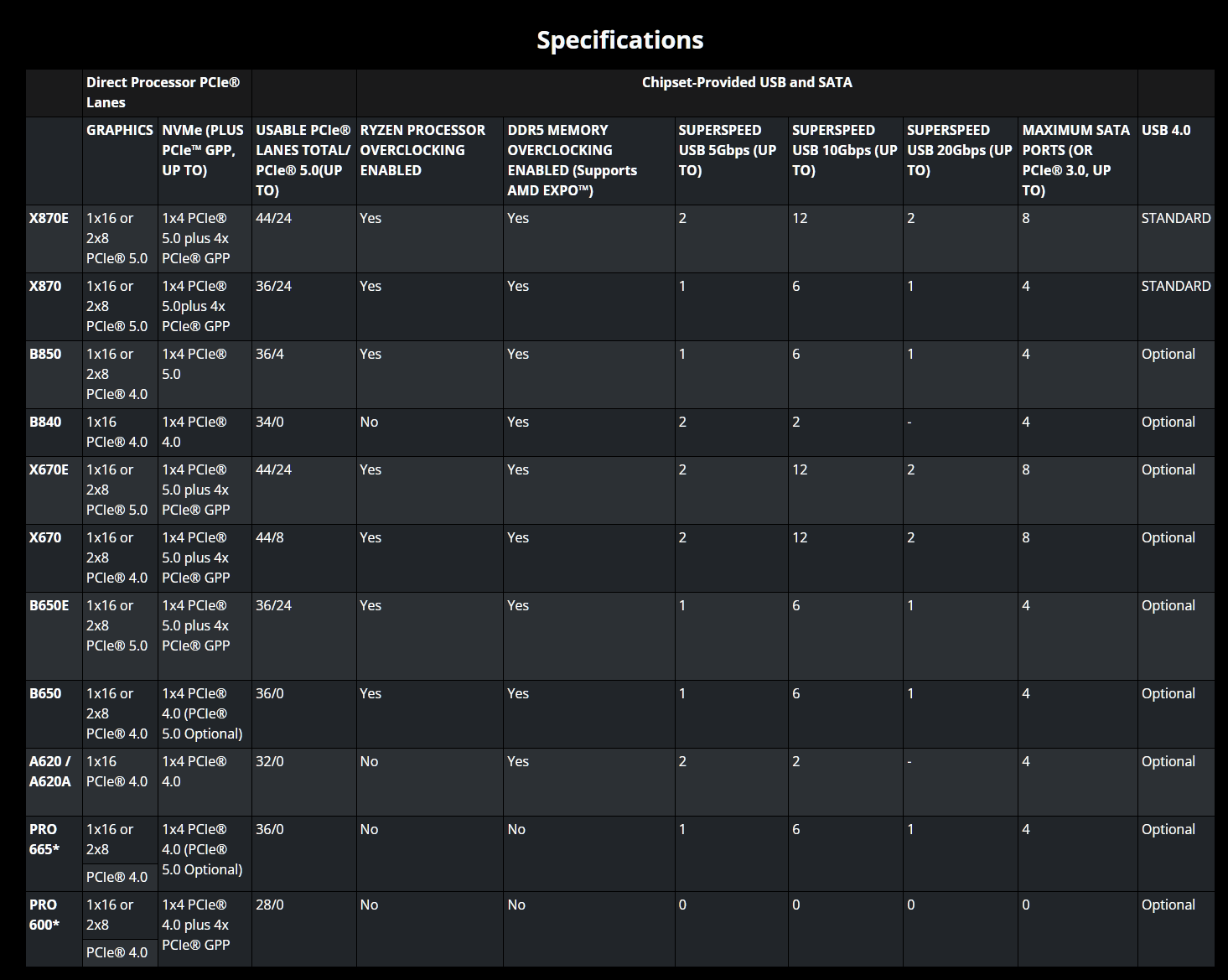 Specifications

| | Direct Processor PCIe® Lanes | | | Chipset-Provided USB and SATA | | | | | | |
|---|---|---|---|---|---|---|---|---|---|---|
| | GRAPHICS | NVMe (PLUS PCIe™ GPP, UP TO) | USABLE PCIe® LANES TOTAL/ PCIe® 5.0(UP TO) | RYZEN PROCESSOR OVERCLOCKING ENABLED | DDR5 MEMORY OVERCLOCKING ENABLED (Supports AMD EXPO™) | SUPERSPEED USB 5Gbps (UP TO) | SUPERSPEED USB 10Gbps (UP TO) | SUPERSPEED USB 20Gbps (UP TO) | MAXIMUM SATA PORTS (OR PCIe® 3.0, UP TO) | USB 4.0 |
| X870E | 1x16 or 2x8 PCIe® 5.0 | 1x4 PCIe® 5.0 plus 4x PCIe® GPP | 44/24 | Yes | Yes | 2 | 12 | 2 | 8 | STANDARD |
| X870 | 1x16 or 2x8 PCIe® 5.0 | 1x4 PCIe® 5.0plus 4x PCIe® GPP | 36/24 | Yes | Yes | 1 | 6 | 1 | 4 | STANDARD |
| B850 | 1x16 or 2x8 PCIe® 4.0 | 1x4 PCIe® 5.0 | 36/4 | Yes | Yes | 1 | 6 | 1 | 4 | Optional |
| B840 | 1x16 PCIe® 4.0 | 1x4 PCIe® 4.0 | 34/0 | No | Yes | 2 | 2 | - | 4 | Optional |
| X670E | 1x16 or 2x8 PCIe® 5.0 | 1x4 PCIe® 5.0 plus 4x PCIe® GPP | 44/24 | Yes | Yes | 2 | 12 | 2 | 8 | Optional |
| X670 | 1x16 or 2x8 PCIe® 4.0 | 1x4 PCIe® 5.0 plus 4x PCIe® GPP | 44/8 | Yes | Yes | 2 | 12 | 2 | 8 | Optional |
| B650E | 1x16 or 2x8 PCIe® 5.0 | 1x4 PCIe® 5.0 plus 4x PCIe® GPP | 36/24 | Yes | Yes | 1 | 6 | 1 | 4 | Optional |
| B650 | 1x16 or 2x8 PCIe® 4.0 | 1x4 PCIe® 4.0 (PCIe® 5.0 Optional) | 36/0 | Yes | Yes | 1 | 6 | 1 | 4 | Optional |
| A620 / A620A | 1x16 PCIe® 4.0 | 1x4 PCIe® 4.0 | 32/0 | No | Yes | 2 | 2 | - | 4 | Optional |
| PRO 665* | 1x16 or 2x8 PCIe® 4.0 | 1x4 PCIe® 4.0 (PCIe® 5.0 Optional) | 36/0 | No | No | 1 | 6 | 1 | 4 | Optional |
| PRO 600* | 1x16 or 2x8 PCIe® 4.0 | 1x4 PCIe® 4.0 plus 4x PCIe® GPP | 28/0 | No | No | 0 | 0 | 0 | 0 | Optional |